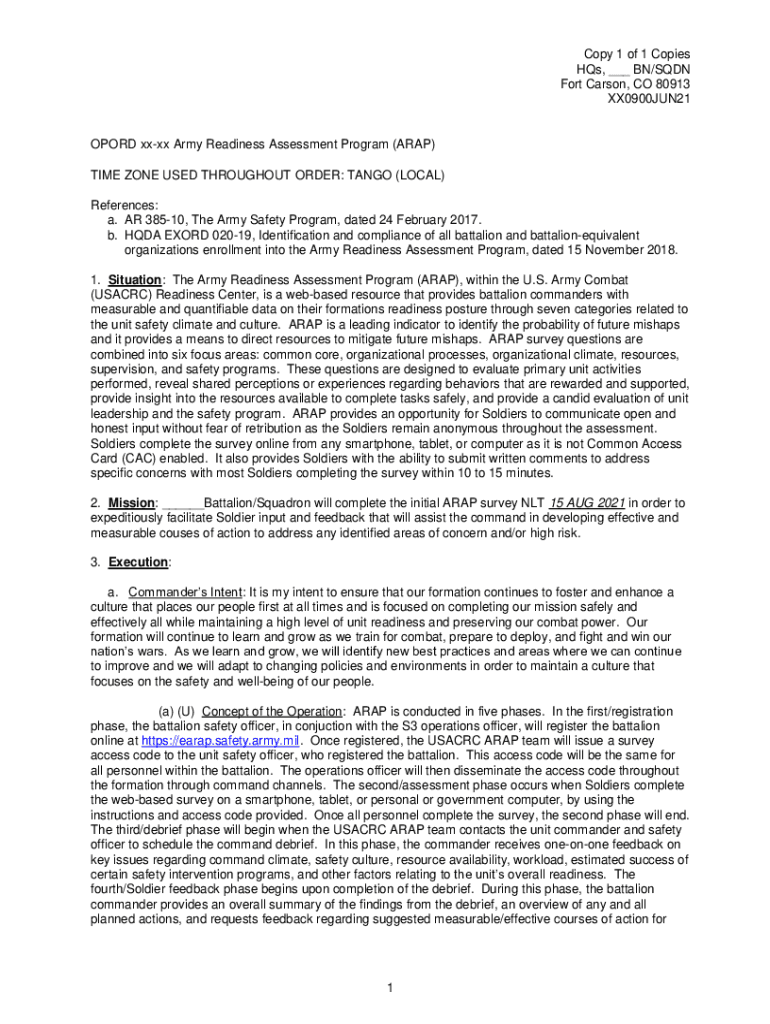 Copy 1 of 1 Copies
HQs, ___ BN/SQDN
Fort Carson, CO 80913
XX0900JUN21

OPORD xx-xx Army Readiness Assessment Program (ARAP)

TIME ZONE USED THROUGHOUT ORDER: TANGO (LOCAL)

References:
a. AR 385-10, The Army Safety Program, dated 24 February 2017.
b. HQDA EXORD 020-19, Identification and compliance of all battalion and battalion-equivalent organizations enrollment into the Army Readiness Assessment Program, dated 15 November 2018.

1. Situation: The Army Readiness Assessment Program (ARAP), within the U.S. Army Combat (USACRC) Readiness Center, is a web-based resource that provides battalion commanders with measurable and quantifiable data on their formations readiness posture through seven categories related to the unit safety climate and culture. ARAP is a leading indicator to identify the probability of future mishaps and it provides a means to direct resources to mitigate future mishaps. ARAP survey questions are combined into six focus areas: common core, organizational processes, organizational climate, resources, supervision, and safety programs. These questions are designed to evaluate primary unit activities performed, reveal shared perceptions or experiences regarding behaviors that are rewarded and supported, provide insight into the resources available to complete tasks safely, and provide a candid evaluation of unit leadership and the safety program. ARAP provides an opportunity for Soldiers to communicate open and honest input without fear of retribution as the Soldiers remain anonymous throughout the assessment. Soldiers complete the survey online from any smartphone, tablet, or computer as it is not Common Access Card (CAC) enabled. It also provides Soldiers with the ability to submit written comments to address specific concerns with most Soldiers completing the survey within 10 to 15 minutes.

2. Mission: ______Battalion/Squadron will complete the initial ARAP survey NLT 15 AUG 2021 in order to expeditiously facilitate Soldier input and feedback that will assist the command in developing effective and measurable couses of action to address any identified areas of concern and/or high risk.

3. Execution:

a. Commander's Intent: It is my intent to ensure that our formation continues to foster and enhance a culture that places our people first at all times and is focused on completing our mission safely and effectively all while maintaining a high level of unit readiness and preserving our combat power. Our formation will continue to learn and grow as we train for combat, prepare to deploy, and fight and win our nation's wars. As we learn and grow, we will identify new best practices and areas where we can continue to improve and we will adapt to changing policies and environments in order to maintain a culture that focuses on the safety and well-being of our people.

(a) (U) Concept of the Operation: ARAP is conducted in five phases. In the first/registration phase, the battalion safety officer, in conjuction with the S3 operations officer, will register the battalion online at https://earap.safety.army.mil. Once registered, the USACRC ARAP team will issue a survey access code to the unit safety officer, who registered the battalion. This access code will be the same for all personnel within the battalion. The operations officer will then disseminate the access code throughout the formation through command channels. The second/assessment phase occurs when Soldiers complete the web-based survey on a smartphone, tablet, or personal or government computer, by using the instructions and access code provided. Once all personnel complete the survey, the second phase will end. The third/debrief phase will begin when the USACRC ARAP team contacts the unit commander and safety officer to schedule the command debrief. In this phase, the commander receives one-on-one feedback on key issues regarding command climate, safety culture, resource availability, workload, estimated success of certain safety intervention programs, and other factors relating to the unit's overall readiness. The fourth/Soldier feedback phase begins upon completion of the debrief. During this phase, the battalion commander provides an overall summary of the findings from the debrief, an overview of any and all planned actions, and requests feedback regarding suggested measurable/effective courses of action for

1